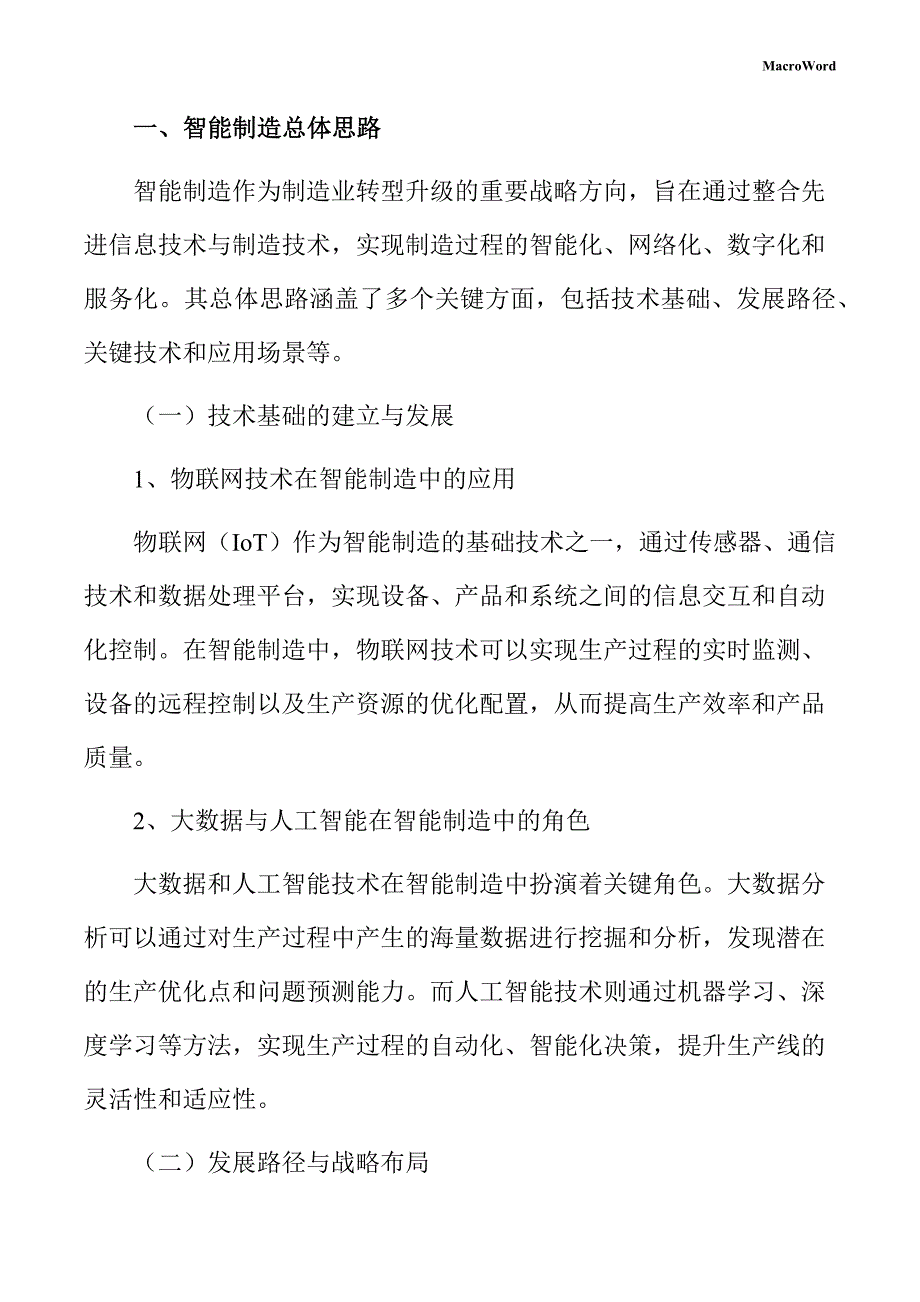 MacroWord

一、智能制造总体思路

智能制造作为制造业转型升级的重要战略方向，旨在通过整合先进信息技术与制造技术，实现制造过程的智能化、网络化、数字化和服务化。其总体思路涵盖了多个关键方面，包括技术基础、发展路径、关键技术和应用场景等。

（一）技术基础的建立与发展

1、物联网技术在智能制造中的应用

物联网（IoT）作为智能制造的基础技术之一，通过传感器、通信技术和数据处理平台，实现设备、产品和系统之间的信息交互和自动化控制。在智能制造中，物联网技术可以实现生产过程的实时监测、设备的远程控制以及生产资源的优化配置，从而提高生产效率和产品质量。

2、大数据与人工智能在智能制造中的角色

大数据和人工智能技术在智能制造中扮演着关键角色。大数据分析可以通过对生产过程中产生的海量数据进行挖掘和分析，发现潜在的生产优化点和问题预测能力。而人工智能技术则通过机器学习、深度学习等方法，实现生产过程的自动化、智能化决策，提升生产线的灵活性和适应性。

（二）发展路径与战略布局